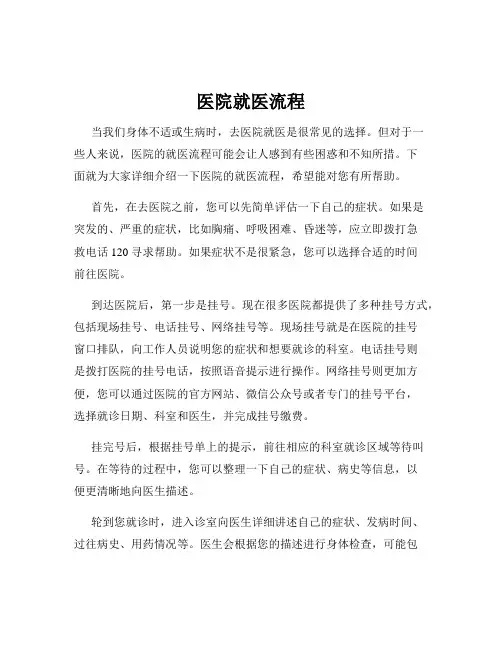 医院就医流程

当我们身体不适或生病时，去医院就医是很常见的选择。但对于一些人来说，医院的就医流程可能会让人感到有些困惑和不知所措。下面就为大家详细介绍一下医院的就医流程，希望能对您有所帮助。

首先，在去医院之前，您可以先简单评估一下自己的症状。如果是突发的、严重的症状，比如胸痛、呼吸困难、昏迷等，应立即拨打急救电话 120 寻求帮助。如果症状不是很紧急，您可以选择合适的时间前往医院。

到达医院后，第一步是挂号。现在很多医院都提供了多种挂号方式，包括现场挂号、电话挂号、网络挂号等。现场挂号就是在医院的挂号窗口排队，向工作人员说明您的症状和想要就诊的科室。电话挂号则是拨打医院的挂号电话，按照语音提示进行操作。网络挂号则更加方便，您可以通过医院的官方网站、微信公众号或者专门的挂号平台，选择就诊日期、科室和医生，并完成挂号缴费。

挂完号后，根据挂号单上的提示，前往相应的科室就诊区域等待叫号。在等待的过程中，您可以整理一下自己的症状、病史等信息，以便更清晰地向医生描述。

轮到您就诊时，进入诊室向医生详细讲述自己的症状、发病时间、过往病史、用药情况等。医生会根据您的描述进行身体检查，可能包